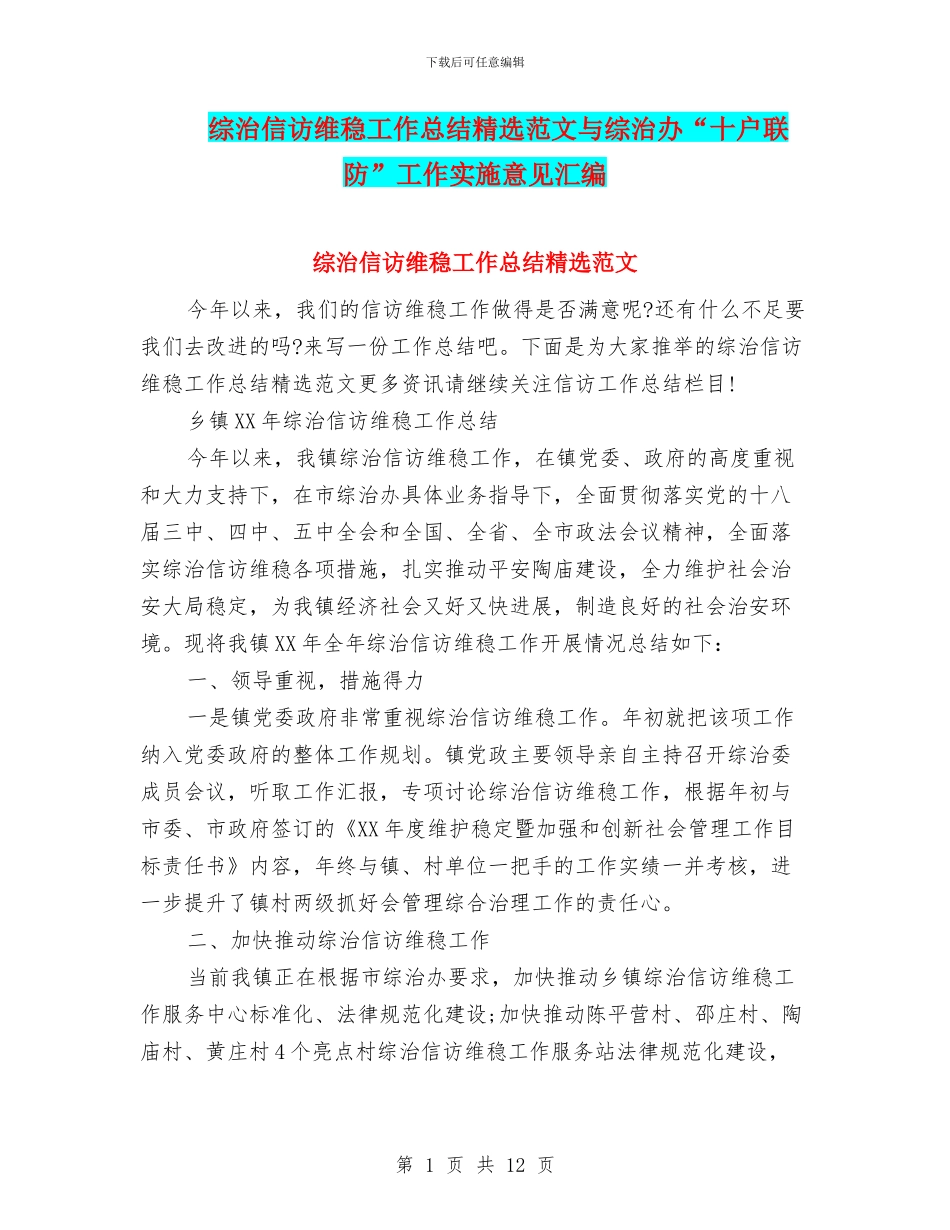 下载后可任意编辑

综治信访维稳工作总结精选范文与综治办“十户联防”工作实施意见汇编

综治信访维稳工作总结精选范文

今年以来，我们的信访维稳工作做得是否满意呢?还有什么不足要我们去改进的吗?来写一份工作总结吧。下面是为大家推举的综治信访维稳工作总结精选范文更多资讯请继续关注信访工作总结栏目!

乡镇XX年综治信访维稳工作总结

今年以来，我镇综治信访维稳工作，在镇党委、政府的高度重视和大力支持下，在市综治办具体业务指导下，全面贯彻落实党的十八届三中、四中、五中全会和全国、全省、全市政法会议精神，全面落实综治信访维稳各项措施，扎实推动平安陶庙建设，全力维护社会治安大局稳定，为我镇经济社会又好又快进展，制造良好的社会治安环境。现将我镇XX年全年综治信访维稳工作开展情况总结如下：

一、领导重视，措施得力

一是镇党委政府非常重视综治信访维稳工作。年初就把该项工作纳入党委政府的整体工作规划。镇党政主要领导亲自主持召开综治委成员会议，听取工作汇报，专项讨论综治信访维稳工作，根据年初与市委、市政府签订的《XX年度维护稳定暨加强和创新社会管理工作目标责任书》内容，年终与镇、村单位一把手的工作实绩一并考核，进一步提升了镇村两级抓好会管理综合治理工作的责任心。

二、加快推动综治信访维稳工作

当前我镇正在根据市综治办要求，加快推动乡镇综治信访维稳工作服务中心标准化、法律规范化建设;加快推动陈平营村、邵庄村、陶庙村、黄庄村4个亮点村综治信访维稳工作服务站法律规范化建设，

第 1 页 共 12 页